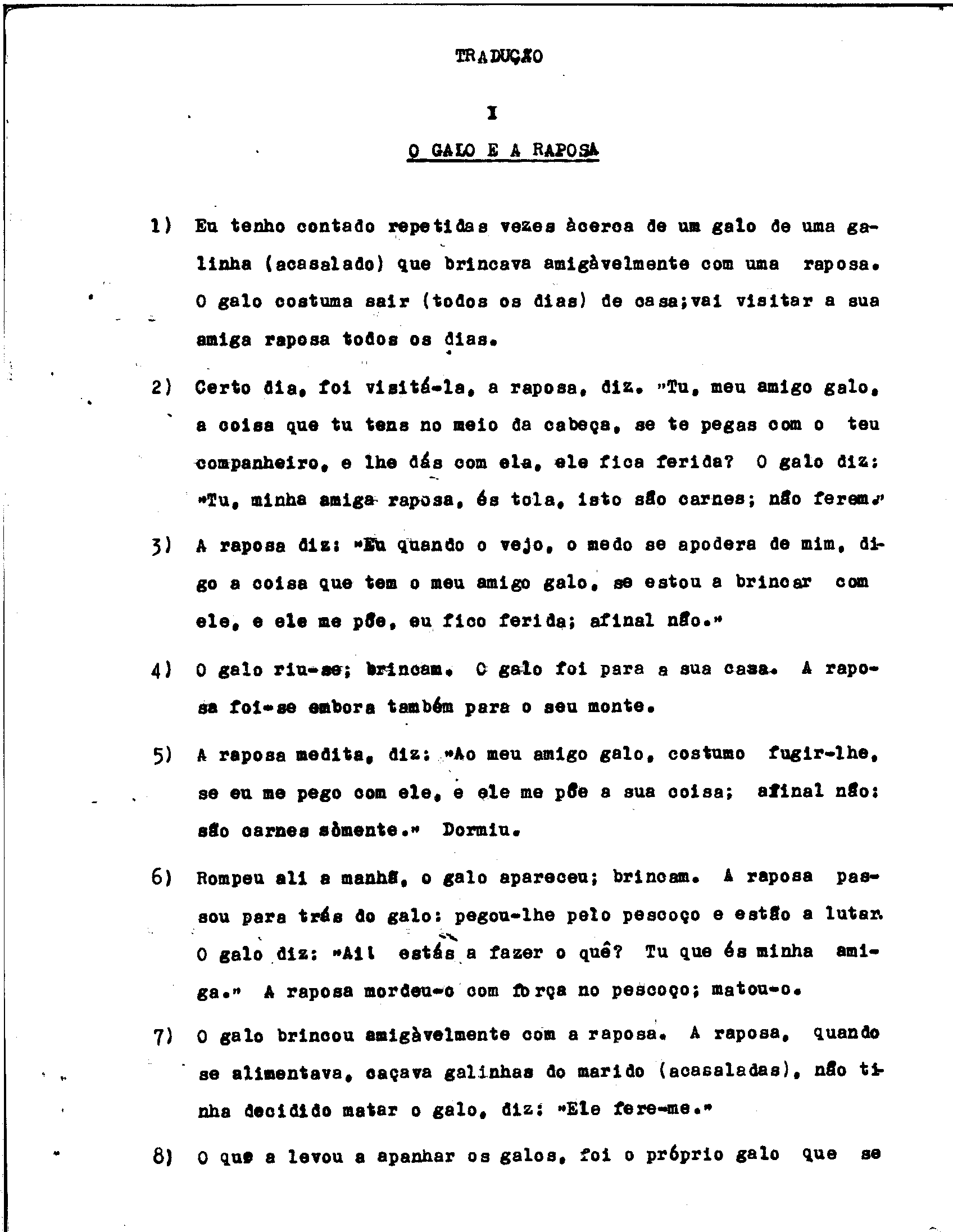 TRADUÇÃO

I

O GALO E A RAPOSA

1) Eu tenho contado repetidas vezes àcerca de um galo de uma galinha (acasalado) que brincava amigàvelmente com uma raposa. O galo costuma sair (todos os dias) de casa;vai visitar a sua amiga raposa todos os dias.

2) Certo dia, foi visitá-la, a raposa, diz. "Tu, meu amigo galo, a coisa que tu tens no meio da cabeça, se te pegas com o teu companheiro, e lhe dás com ela, ele fica ferida? O galo diz: "Tu, minha amiga raposa, és tola, isto são carnes; não ferem."

3) A raposa diz: "Eu quando o vejo, o medo se apodera de mim, digo a coisa que tem o meu amigo galo, se estou a brincar com ele, e ele me põe, eu fico ferida; afinal não."

4) O galo riu-se; brincam. O galo foi para a sua casa. A raposa foi-se embora também para o seu monte.

5) A raposa medita, diz: "Ao meu amigo galo, costumo fugir-lhe, se eu me pego com ele, e ele me põe a sua coisa; afinal não: são carnes sòmente." Dormiu.

6) Rompeu ali a manhã, o galo apareceu; brincam. A raposa passou para trás do galo: pegou-lhe pelo pescoço e estão a lutar. O galo diz: "Ai! estás a fazer o quê? Tu que és minha amiga." A raposa mordeu-o com força no pescoço; matou-o.

7) O galo brincou amigàvelmente com a raposa. A raposa, quando se alimentava, caçava galinhas do marido (acasaladas), não tinha decidido matar o galo, diz: "Ele fere-me."

8) O que a levou a apanhar os galos, foi o próprio galo que se